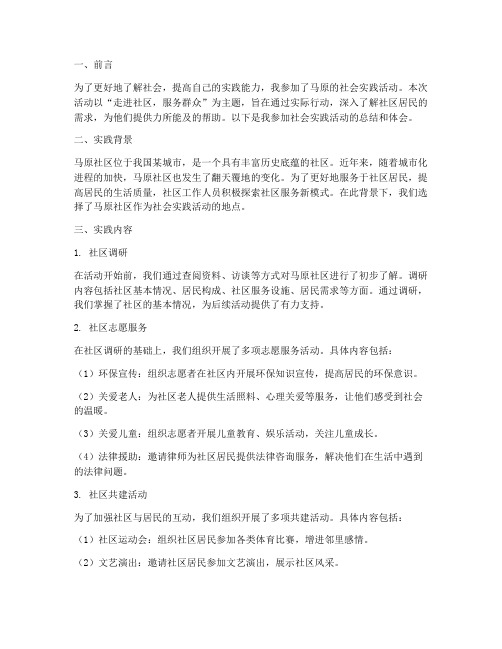 一、前言

为了更好地了解社会，提高自己的实践能力，我参加了马原的社会实践活动。本次活动以“走进社区，服务群众”为主题，旨在通过实际行动，深入了解社区居民的需求，为他们提供力所能及的帮助。以下是我参加社会实践活动的总结和体会。

二、实践背景

马原社区位于我国某城市，是一个具有丰富历史底蕴的社区。近年来，随着城市化进程的加快，马原社区也发生了翻天覆地的变化。为了更好地服务于社区居民，提高居民的生活质量，社区工作人员积极探索社区服务新模式。在此背景下，我们选择了马原社区作为社会实践活动的地点。

三、实践内容

1. 社区调研

在活动开始前，我们通过查阅资料、访谈等方式对马原社区进行了初步了解。调研内容包括社区基本情况、居民构成、社区服务设施、居民需求等方面。通过调研，我们掌握了社区的基本情况，为后续活动提供了有力支持。

2. 社区志愿服务

在社区调研的基础上，我们组织开展了多项志愿服务活动。具体内容包括：

（1）环保宣传：组织志愿者在社区内开展环保知识宣传，提高居民的环保意识。

（2）关爱老人：为社区老人提供生活照料、心理关爱等服务，让他们感受到社会的温暖。

（3）关爱儿童：组织志愿者开展儿童教育、娱乐活动，关注儿童成长。

（4）法律援助：邀请律师为社区居民提供法律咨询服务，解决他们在生活中遇到的法律问题。

3. 社区共建活动

为了加强社区与居民的互动，我们组织开展了多项共建活动。具体内容包括：

（1）社区运动会：组织社区居民参加各类体育比赛，增进邻里感情。

（2）文艺演出：邀请社区居民参加文艺演出，展示社区风采。